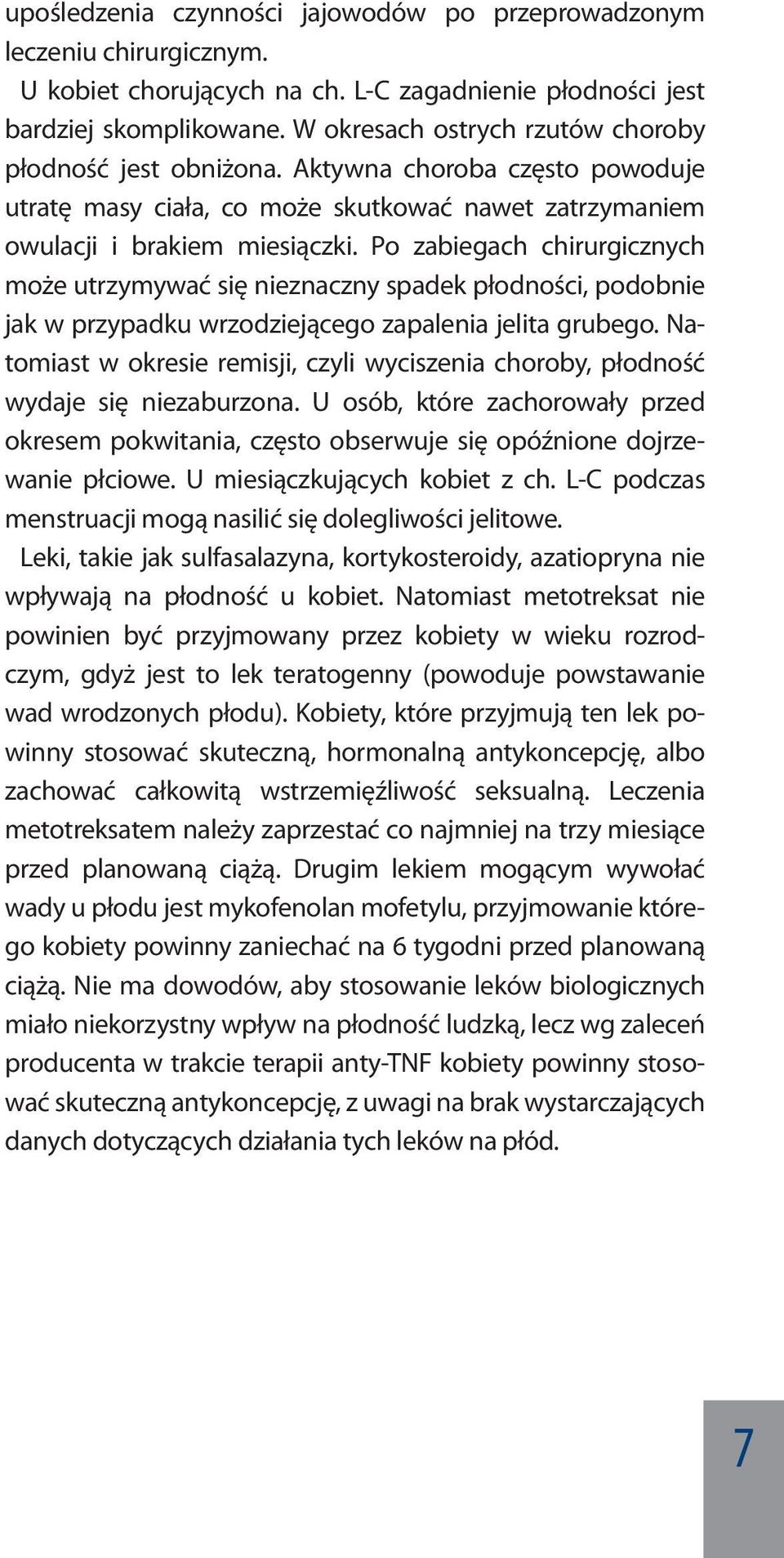 upośledzenia czynności jajowodów po przeprowadzonym leczeniu chirurgicznym.

U kobiet chorujących na ch. L-C zagadnienie płodności jest bardziej skomplikowane. W okresach ostrych rzutów choroby płodność jest obniżona. Aktywna choroba często powoduje utratę masy ciała, co może skutkować nawet zatrzymaniem owulacji i brakiem miesiączki. Po zabiegach chirurgicznych może utrzymywać się nieznaczny spadek płodności, podobnie jak w przypadku wrzodziejącego zapalenia jelita grubego. Natomiast w okresie remisji, czyli wyciszenia choroby, płodność wydaje się niezaburzona. U osób, które zachorowały przed okresem pokwitania, często obserwuje się opóźnione dojrzewanie płciowe. U miesiączkujących kobiet z ch. L-C podczas menstruacji mogą nasilić się dolegliwości jelitowe.

Leki, takie jak sulfasalazyna, kortykosteroidy, azatiopryna nie wpływają na płodność u kobiet. Natomiast metotreksat nie powinien być przyjmowany przez kobiety w wieku rozrodczym, gdyż jest to lek teratogenny (powoduje powstawanie wad wrodzonych płodu). Kobiety, które przyjmują ten lek powinny stosować skuteczną, hormonalną antykoncepcję, albo zachować całkowitą wstrzemięźliwość seksualną. Leczenia metotreksatem należy zaprzestać co najmniej na trzy miesiące przed planowaną ciążą. Drugim lekiem mogącym wywołać wady u płodu jest mykofenolan mofetylu, przyjmowanie którego kobiety powinny zaniechać na 6 tygodni przed planowaną ciążą. Nie ma dowodów, aby stosowanie leków biologicznych miało niekorzystny wpływ na płodność ludzką, lecz wg zaleceń producenta w trakcie terapii anty-TNF kobiety powinny stosować skuteczną antykoncepcję, z uwagi na brak wystarczających danych dotyczących działania tych leków na płód.

7